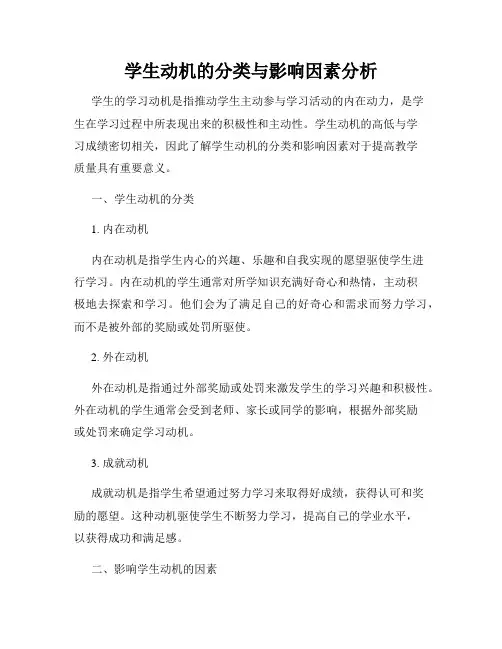 学生动机的分类与影响因素分析

学生的学习动机是指推动学生主动参与学习活动的内在动力，是学生在学习过程中所表现出来的积极性和主动性。学生动机的高低与学习成绩密切相关，因此了解学生动机的分类和影响因素对于提高教学质量具有重要意义。

一、学生动机的分类

1. 内在动机

内在动机是指学生内心的兴趣、乐趣和自我实现的愿望驱使学生进行学习。内在动机的学生通常对所学知识充满好奇心和热情，主动积极地去探索和学习。他们会为了满足自己的好奇心和需求而努力学习，而不是被外部的奖励或处罚所驱使。

2. 外在动机

外在动机是指通过外部奖励或处罚来激发学生的学习兴趣和积极性。外在动机的学生通常会受到老师、家长或同学的影响，根据外部奖励或处罚来确定学习动机。

3. 成就动机

成就动机是指学生希望通过努力学习来取得好成绩，获得认可和奖励的愿望。这种动机驱使学生不断努力学习，提高自己的学业水平，以获得成功和满足感。

二、影响学生动机的因素